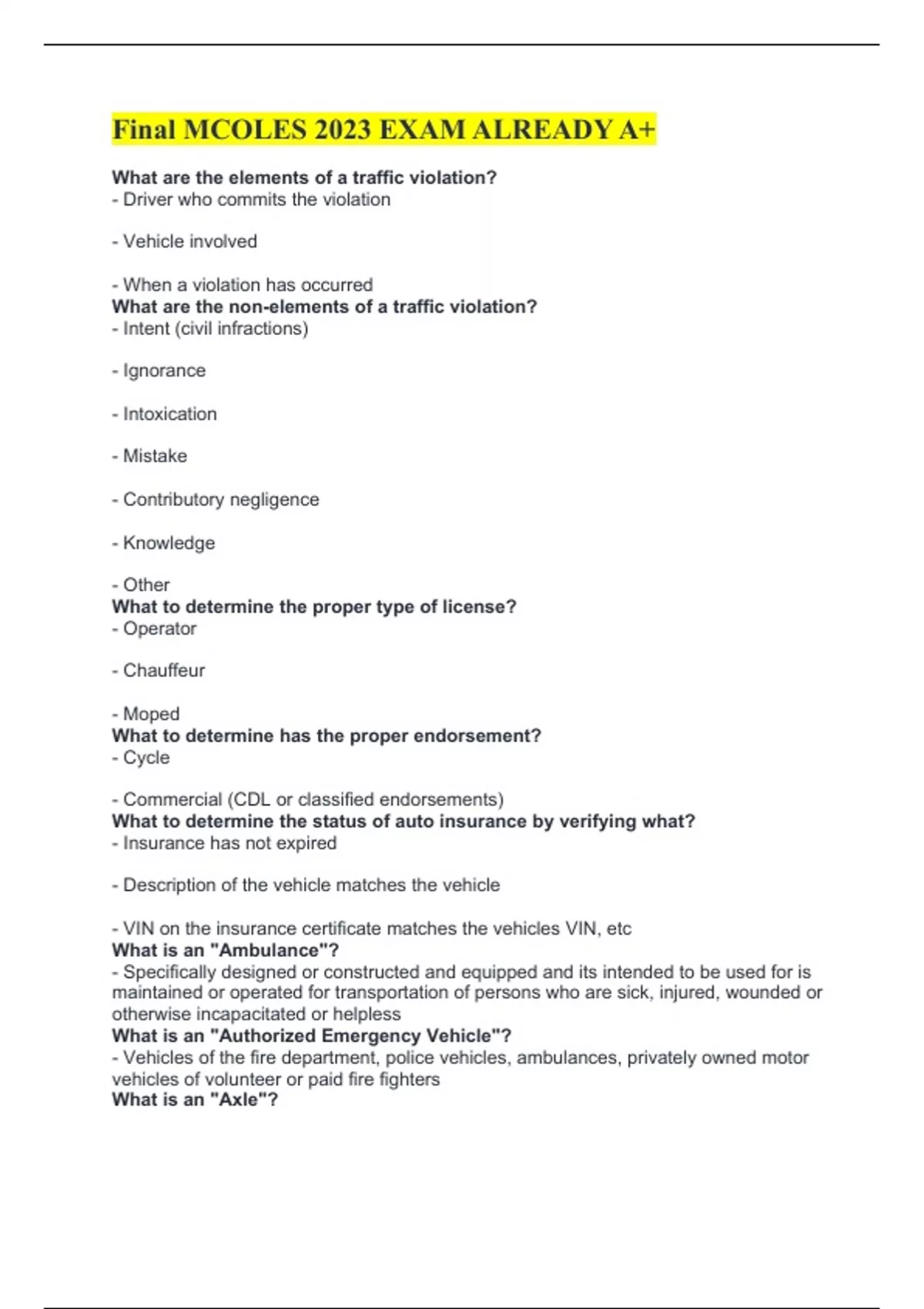 Final MCOLES 2023 EXAM ALREADY A+

What are the elements of a traffic violation?
- Driver who commits the violation

- Vehicle involved

- When a violation has occurred
What are the non-elements of a traffic violation?
- Intent (civil infractions)

- Ignorance

- Intoxication

- Mistake

- Contributory negligence

- Knowledge

- Other
What to determine the proper type of license?
- Operator

- Chauffeur

- Moped
What to determine has the proper endorsement?
- Cycle

- Commercial (CDL or classified endorsements)
What to determine the status of auto insurance by verifying what?
- Insurance has not expired

- Description of the vehicle matches the vehicle

- VIN on the insurance certificate matches the vehicles VIN, etc
What is an "Ambulance"?
- Specifically designed or constructed and equipped and its intended to be used for is maintained or operated for transportation of persons who are sick, injured, wounded or otherwise incapacitated or helpless
What is an "Authorized Emergency Vehicle"?
- Vehicles of the fire department, police vehicles, ambulances, privately owned motor vehicles of volunteer or paid fire fighters
What is an "Axle"?